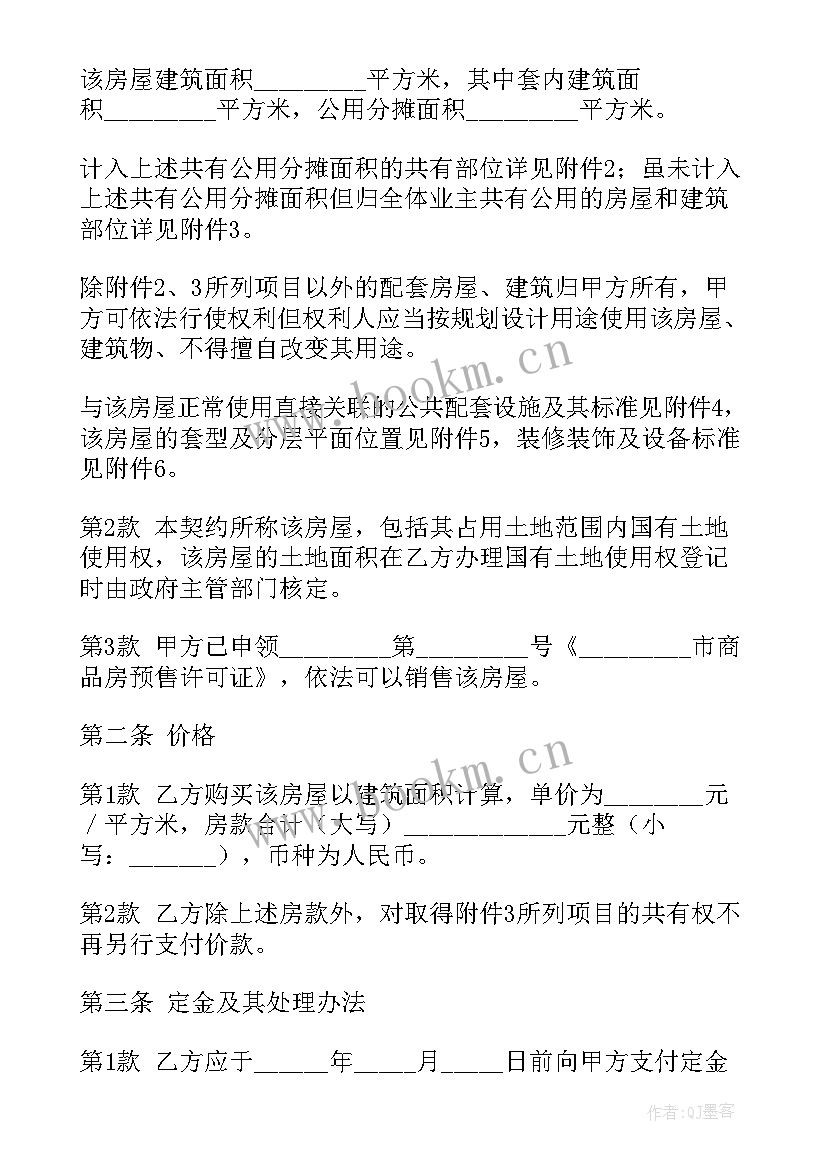 该房屋建筑面积_________平方米，其中套内建筑面积_________平方米，公用分摊面积_________平方米。

计入上述共有公用分摊面积的共有部位详见附件2；虽未计入上述共有公用分摊面积但归全体业主共有公用的房屋和建筑部位详见附件3。

除附件2、3所列项目以外的配套房屋、建筑归甲方所有，甲方可依法行使权利但权利人应当按规划设计用途使用该房屋、建筑物、不得擅自改变其用途。

与该房屋正常使用直接关联的公共配套设施及其标准见附件4，该房屋的套型及分层平面位置见附件5，装修装饰及设备标准见附件6。

第2款 本契约所称该房屋，包括其占用土地范围内国有土地使用权，该房屋的土地面积在乙方办理国有土地使用权登记时由政府主管部门核定。

第3款 甲方已申领_________第_________号《_________市商品房预售许可证》，依法可以销售该房屋。

第二条 价格

第1款 乙方购买该房屋以建筑面积计算，单价为________元／平方米，房款合计（大写）_____________元整（小写：_______），币种为人民币。

第2款 乙方除上述房款外，对取得附件3所列项目的共有权不再另行支付价款。

第三条 定金及其处理办法

第1款 乙方应于______年_____月_____日前向甲方支付定金

www.bookm.cn

www.bookm.cn

作者:QJ墨客